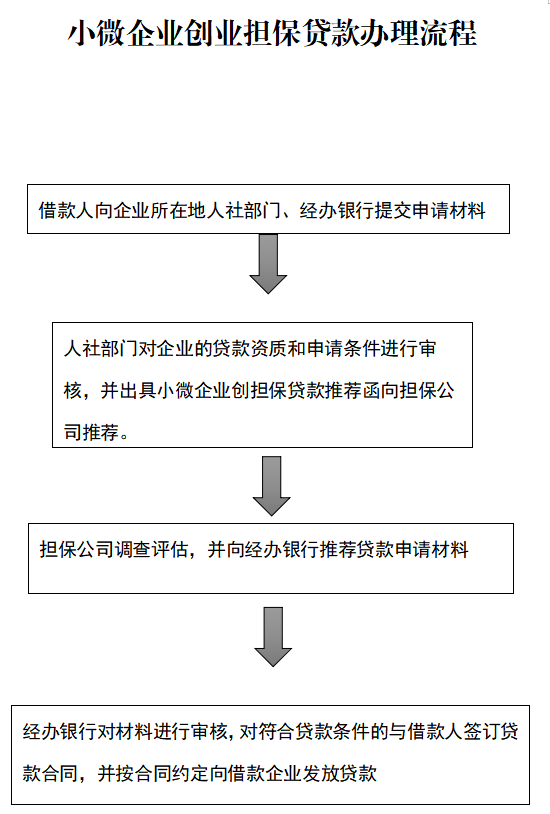 小微企业创业担保贷款办理流程

借款人向企业所在地人社部门、经办银行提交申请材料

人社部门对企业的贷款资质和申请条件进行审核，并出具小微企业创担保贷款推荐函向担保公司推荐。

担保公司调查评估，并向经办银行推荐贷款申请材料

经办银行对材料进行审核，对符合贷款条件的与借款人签订贷款合同，并按合同约定向借款企业发放贷款